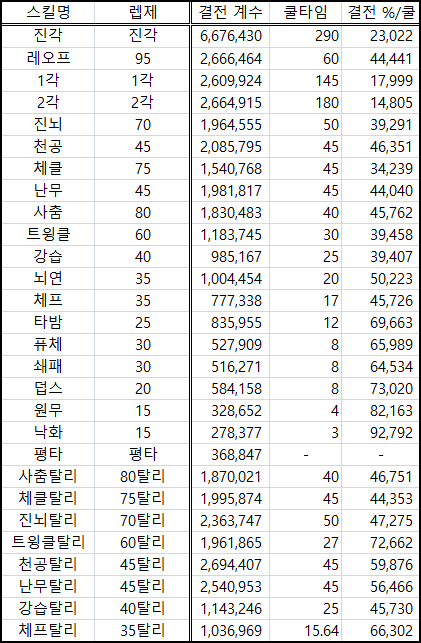 | 스킬명 | 렙제 | 결전 계수 | 쿨타임 | 결전 %/쿨 |
|---|---|---|---|---|
| 진각 | 진각 | 6,676,430 | 290 | 23,022 |
| 레오프 | 95 | 2,666,464 | 60 | 44,441 |
| 1각 | 1각 | 2,609,924 | 145 | 17,999 |
| 2각 | 2각 | 2,664,915 | 180 | 14,805 |
| 진뇌 | 70 | 1,964,555 | 50 | 39,291 |
| 천공 | 45 | 2,085,795 | 45 | 46,351 |
| 체클 | 75 | 1,540,768 | 45 | 34,239 |
| 난무 | 45 | 1,981,817 | 45 | 44,040 |
| 사춤 | 80 | 1,830,483 | 40 | 45,762 |
| 트윙클 | 60 | 1,183,745 | 30 | 39,458 |
| 강습 | 40 | 985,167 | 25 | 39,407 |
| 뇌연 | 35 | 1,004,454 | 20 | 50,223 |
| 체프 | 35 | 777,338 | 17 | 45,726 |
| 타밤 | 25 | 835,955 | 12 | 69,663 |
| 퓨체 | 30 | 527,909 | 8 | 65,989 |
| 쇄패 | 30 | 516,271 | 8 | 64,534 |
| 덥스 | 20 | 584,158 | 8 | 73,020 |
| 원무 | 15 | 328,652 | 4 | 82,163 |
| 낙화 | 15 | 278,377 | 3 | 92,792 |
| 평타 | 평타 | 368,847 | - | - |
| 사춤탈리 | 80탈리 | 1,870,021 | 40 | 46,751 |
| 체클탈리 | 75탈리 | 1,995,874 | 45 | 44,353 |
| 진뇌탈리 | 70탈리 | 2,363,747 | 50 | 47,275 |
| 트윙클탈리 | 60탈리 | 1,961,865 | 27 | 72,662 |
| 천공탈리 | 45탈리 | 2,694,407 | 45 | 59,876 |
| 난무탈리 | 45탈리 | 2,540,953 | 45 | 56,466 |
| 강습탈리 | 40탈리 | 1,143,246 | 25 | 45,730 |
| 체프탈리 | 35탈리 | 1,036,969 | 15.64 | 66,302 |